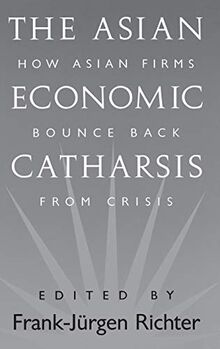 THE ASIAN
HOW ASIAN FIRMS
ECONOMIC
BOUNCE BACK
CATHARSIS
FROM CRISIS

EDITED BY
Frank-Jürgen Richter